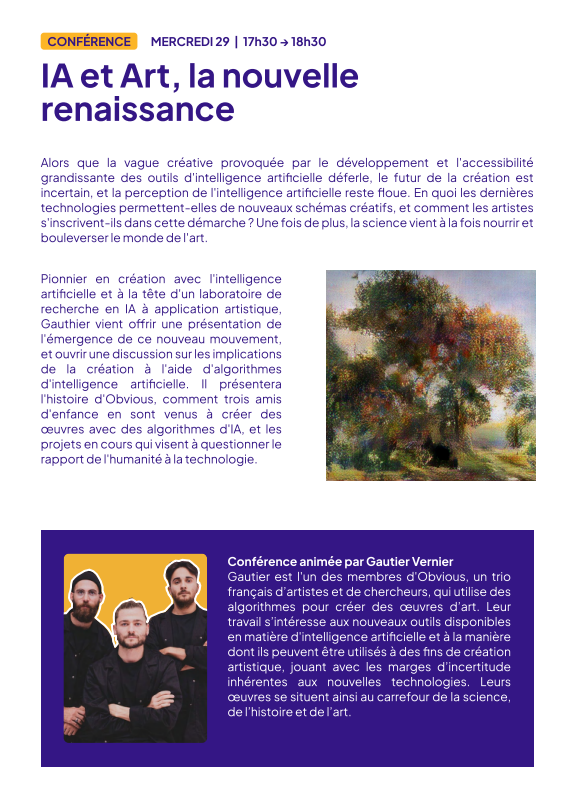 CONFÉRENCE MERCREDI 29 | 17h30 → 18h30

IA et Art, la nouvelle renaissance

Alors que la vague créative provoquée par le développement et l'accessibilité grandissante des outils d'intelligence artificielle déferle, le futur de la création est incertain, et la perception de l'intelligence artificielle reste floue. En quoi les dernières technologies permettent-elles de nouveaux schémas créatifs, et comment les artistes s'inscrivent-ils dans cette démarche ? Une fois de plus, la science vient à la fois nourrir et bouleverser le monde de l'art.

Pionnier en création avec l'intelligence artificielle et à la tête d'un laboratoire de recherche en IA à application artistique, Gauthier vient offrir une présentation de l'émergence de ce nouveau mouvement, et ouvrir une discussion sur les implications de la création à l'aide d'algorithmes d'intelligence artificielle. Il présentera l'histoire d'Obvious, comment trois amis d'enfance en sont venus à créer des œuvres avec des algorithmes d'IA, et les projets en cours qui visent à questionner le rapport de l'humanité à la technologie.

Conférence animée par Gautier Vernier
Gautier est l'un des membres d'Obvious, un trio français d'artistes et de chercheurs, qui utilise des algorithmes pour créer des œuvres d'art. Leur travail s'intéresse aux nouveaux outils disponibles en matière d'intelligence artificielle et à la manière dont ils peuvent être utilisés à des fins de création artistique, jouant avec les marges d'incertitude inhérentes aux nouvelles technologies. Leurs œuvres se situent ainsi au carrefour de la science, de l'histoire et de l'art.